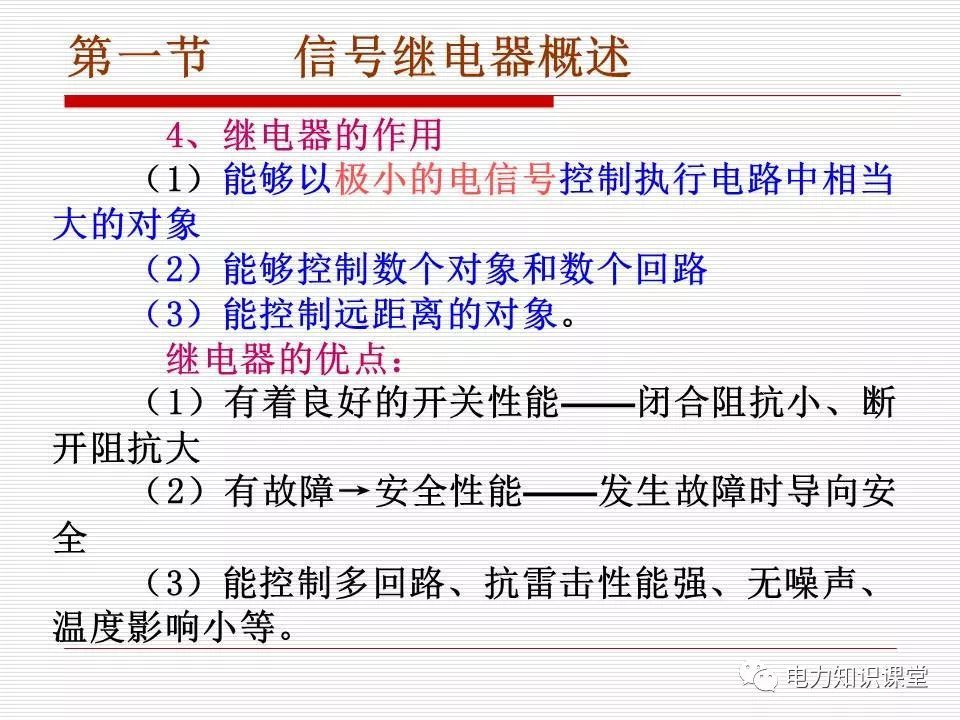 第一节 信号继电器概述

4、继电器的作用

（1）能够以极小的电信号控制执行电路中相当大的对象

（2）能够控制数个对象和数个回路

（3）能控制远距离的对象。

继电器的优点：

（1）有着良好的开关性能——闭合阻抗小、断开阻抗大

（2）有故障→安全性能——发生故障时导向安全

（3）能控制多回路、抗雷击性能强、无噪声、温度影响小等。

电力知识课堂